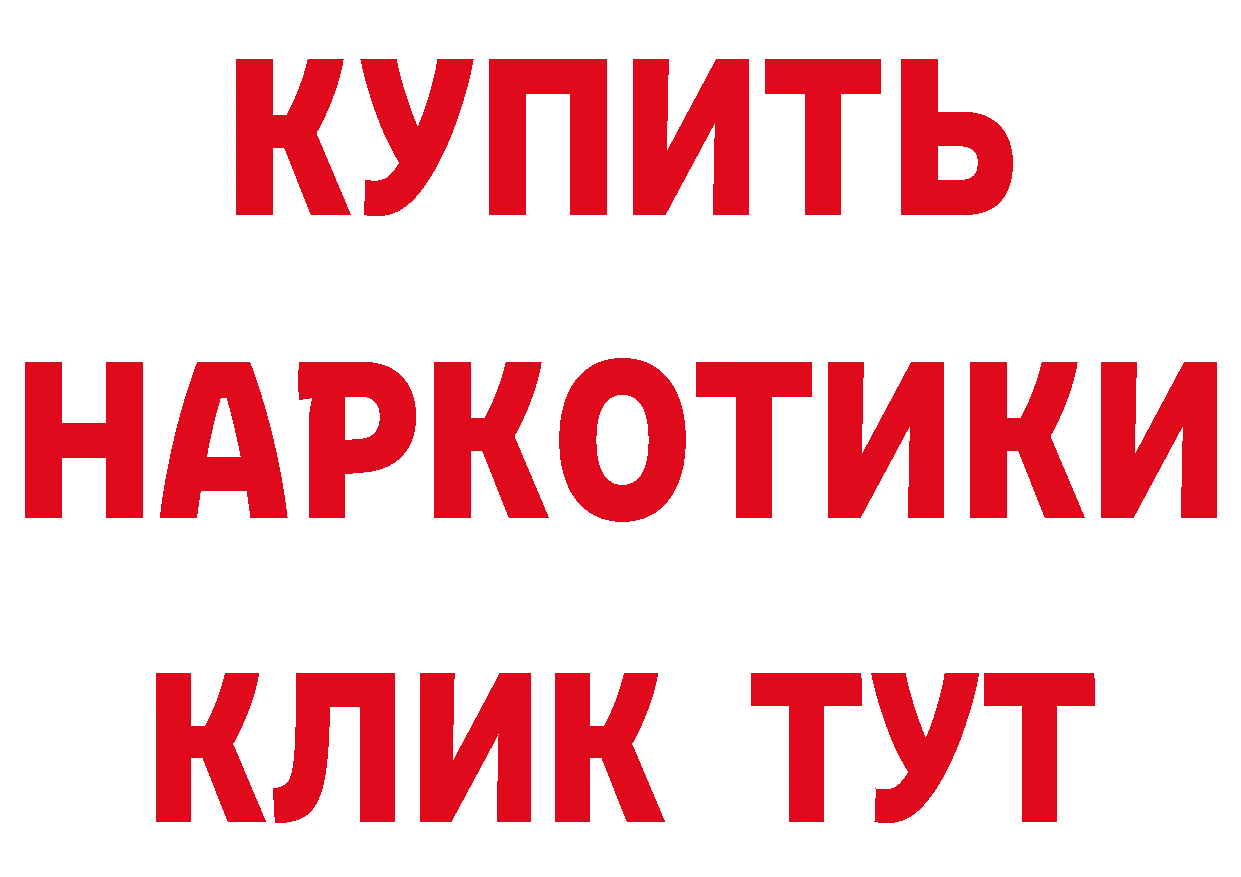 КУПИТЬ
НАРКОТИКИ
КЛИК ТУТ